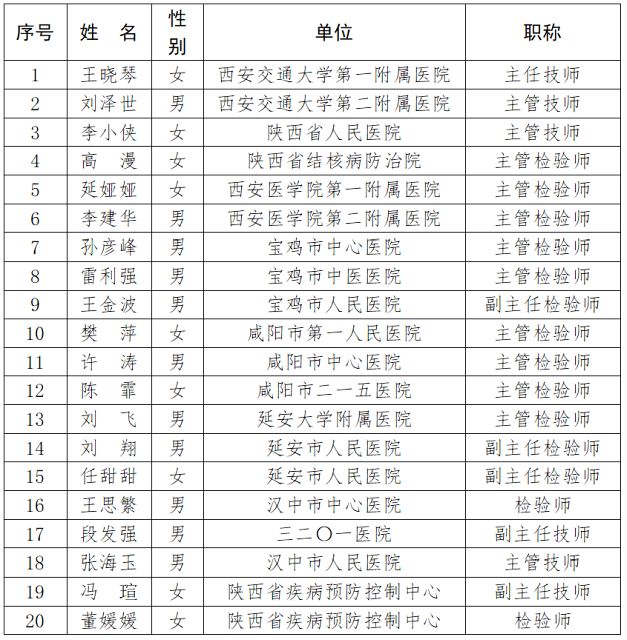 | 序号 | 姓 名 | 性别 | 单位 | 职称 |
|---|---|---|---|---|
| 1 | 王晓琴 | 女 | 西安交通大学第一附属医院 | 主任技师 |
| 2 | 刘泽世 | 男 | 西安交通大学第二附属医院 | 主管技师 |
| 3 | 李小侠 | 女 | 陕西省人民医院 | 主管技师 |
| 4 | 高 漫 | 女 | 陕西省结核病防治院 | 主管检验师 |
| 5 | 延娅娅 | 女 | 西安医学院第一附属医院 | 主管检验师 |
| 6 | 李建华 | 男 | 西安医学院第二附属医院 | 主管检验师 |
| 7 | 孙彦峰 | 男 | 宝鸡市中心医院 | 主管检验师 |
| 8 | 雷利强 | 男 | 宝鸡市中医医院 | 主管检验师 |
| 9 | 王金波 | 男 | 宝鸡市人民医院 | 副主任检验师 |
| 10 | 樊 萍 | 女 | 咸阳市第一人民医院 | 主管检验师 |
| 11 | 许 涛 | 男 | 咸阳市中心医院 | 主管检验师 |
| 12 | 陈 霏 | 女 | 咸阳市二一五医院 | 主管检验师 |
| 13 | 刘 飞 | 男 | 延安大学附属医院 | 主管检验师 |
| 14 | 刘 翔 | 男 | 延安市人民医院 | 副主任检验师 |
| 15 | 任甜甜 | 女 | 延安市人民医院 | 副主任检验师 |
| 16 | 王思繁 | 男 | 汉中市中心医院 | 检验师 |
| 17 | 段发强 | 男 | 三二〇一医院 | 副主任技师 |
| 18 | 张海玉 | 男 | 汉中市人民医院 | 主管技师 |
| 19 | 冯 瑄 | 女 | 陕西省疾病预防控制中心 | 副主任技师 |
| 20 | 董媛媛 | 女 | 陕西省疾病预防控制中心 | 检验师 |